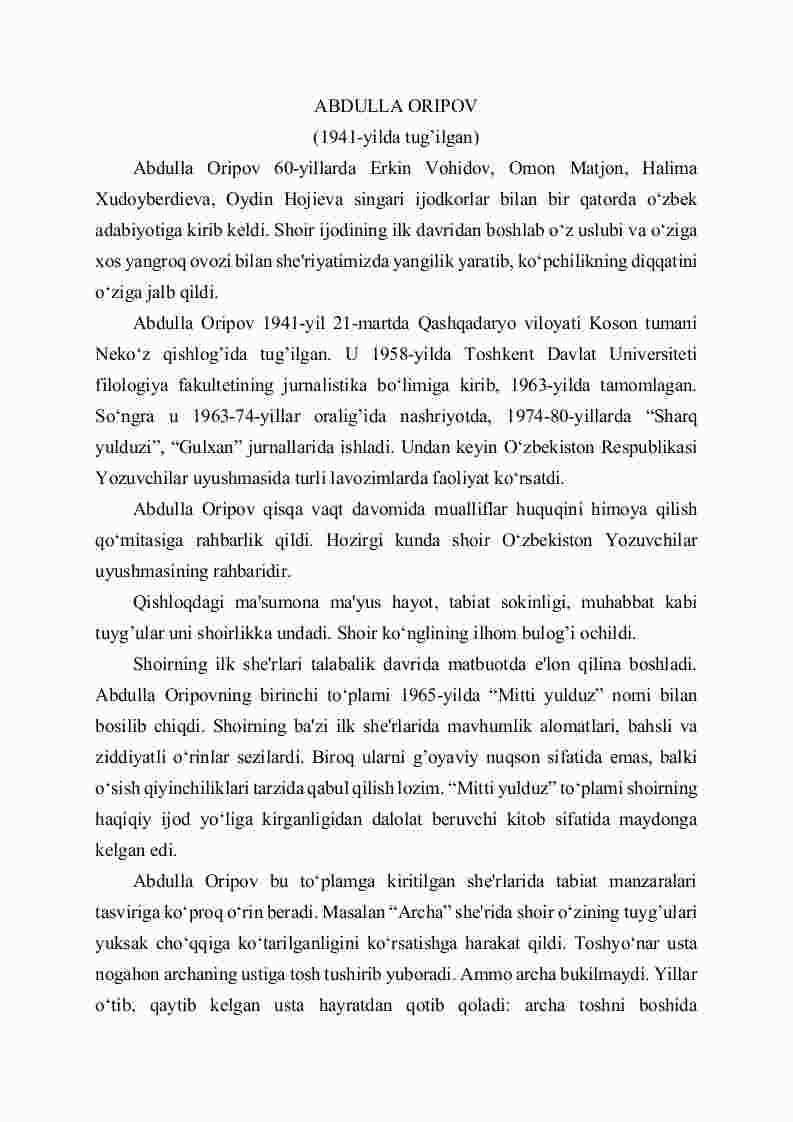 ABDULLA ORIPOV
(1941-yilda tug’ilgan)

Abdulla Oripov 60-yillarda Erkin Vohidov, Omon Matjon, Halima Xudoyberdieva, Oydin Hojieva singari ijodkorlar bilan bir qatorda o‘zbek adabiyotiga kirib keldi. Shoir ijodining ilk davridan boshlab o‘z uslubi va o‘ziga xos yangroq ovozi bilan she'riyatimizda yangilik yaratib, ko‘pchilikning diqqatini o‘ziga jalb qildi.

Abdulla Oripov 1941-yil 21-martda Qashqadaryo viloyati Koson tumani Neko‘z qishlog’ida tug’ilgan. U 1958-yilda Toshkent Davlat Universiteti filologiya fakultetining jurnalistika bo‘limiga kirib, 1963-yilda tamomlagan. So‘ngra u 1963-74-yillar oralig’ida nashriyotda, 1974-80-yillarda “Sharq yulduzi”, “Gulxan” jurnallarida ishladi. Undan keyin O‘zbekiston Respublikasi Yozuvchilar uyushmasida turli lavozimlarda faoliyat ko‘rsatdi.

Abdulla Oripov qisqa vaqt davomida mualliflar huquqini himoya qilish qo‘mitasiga rahbarlik qildi. Hozirgi kunda shoir O‘zbekiston Yozuvchilar uyushmasining rahbaridir.

Qishloqdagi ma'sumona ma'yus hayot, tabiat sokinligi, muhabbat kabi tuyg’ular uni shoirlikka undadi. Shoir ko‘nglining ilhom bulog’i ochildi.

Shoirning ilk she'rlari talabalik davrida matbuotda e'lon qilina boshladi. Abdulla Oripovning birinchi to‘plami 1965-yilda “Mitti yulduz” nomi bilan bosilib chiqdi. Shoirning ba'zi ilk she'rlarida mavhumlik alomatlari, bahsli va ziddiyatli o‘rinlar sezilardi. Biroq ularni g’oyaviy nuqson sifatida emas, balki o‘sish qiyinchiliklari tarzida qabul qilish lozim. “Mitti yulduz” to‘plami shoirning haqiqiy ijod yo‘liga kirganligidan dalolat beruvchi kitob sifatida maydonga kelgan edi.

Abdulla Oripov bu to‘plamga kiritilgan she'rlarida tabiat manzaralari tasviriga ko‘proq o‘rin beradi. Masalan “Archa” she'rida shoir o‘zining tuyg’ulari yuksak cho‘qqiga ko‘tarilganligini ko‘rsatishga harakat qildi. Toshyo‘nar usta nogahon archaning ustiga tosh tushirib yuboradi. Ammo archa bukilmaydi. Yillar o‘tib, qaytib kelgan usta hayratdan qotib qoladi: archa toshni boshida